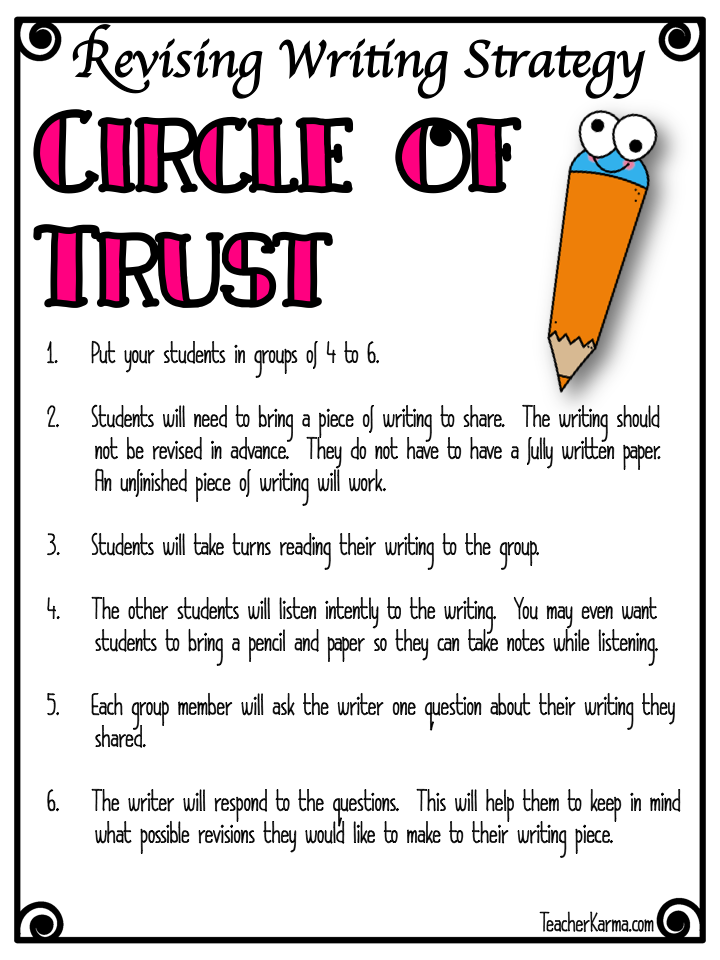 Revising Writing Strategy

CIRCLE OF TRUST

1. Put your students in groups of 4 to 6.

2. Students will need to bring a piece of writing to share. The writing should not be revised in advance. They do not have to have a fully written paper. An unfinished piece of writing will work.

3. Students will take turns reading their writing to the group.

4. The other students will listen intently to the writing. You may even want students to bring a pencil and paper so they can take notes while listening.

5. Each group member will ask the writer one question about their writing they shared.

6. The writer will respond to the questions. This will help them to keep in mind what possible revisions they would like to make to their writing piece.

TeacherKarma.com